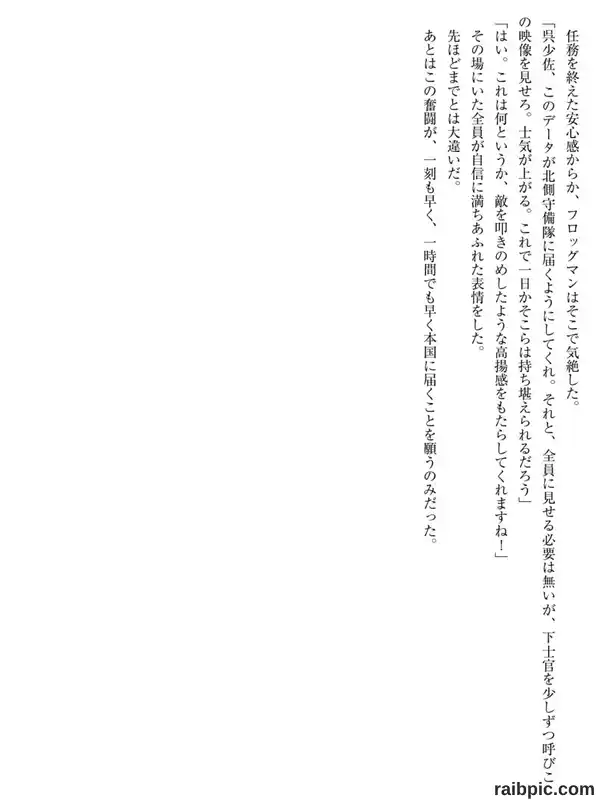 任務を終えた安心感からか、フロッグマンはそこで気絶した。

「呉少佐、このデータが北側守備隊に届くようにしてくれ。それと、全員に見せる必要は無いが、下士官を少しずつ呼びこの映像を見せろ。士気が上がる。これで一日かそこらは持ち堪えられるだろう」

「はい。これは何というか、敵を叩きのめしたような高揚感をもたらしてくれますね！」

その場にいた全員が自信に満ちあふれた表情をした。

先ほどまでとは大違いだ。

あとはこの奮闘が、一刻も早く、一時間でも早く本国に届くことを願うのみだった。

raibpic.com